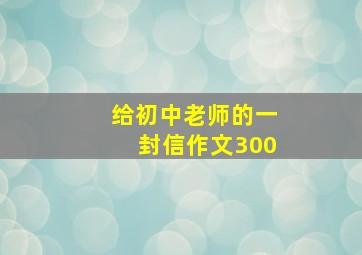 给初中老师的一封信作文300